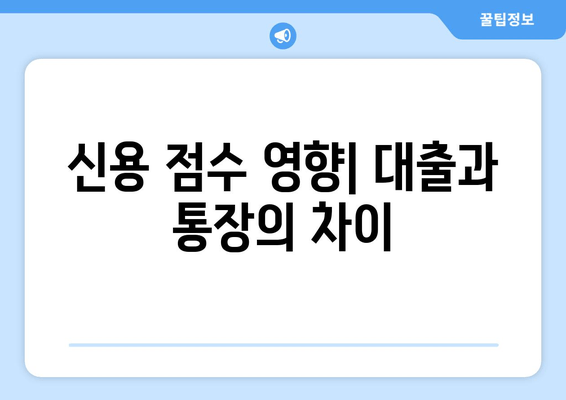 꿀팁정보

신용 점수 영향| 대출과 통장의 차이